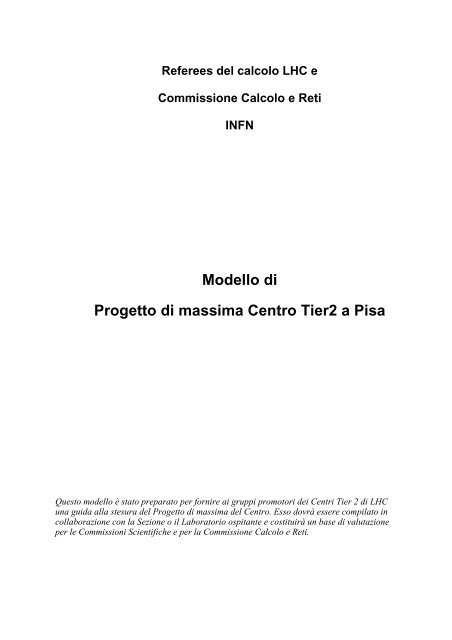 Referees del calcolo LHC e

Commissione Calcolo e Reti

INFN

Modello di

Progetto di massima Centro Tier2 a Pisa

Questo modello è stato preparato per fornire ai gruppi promotori dei Centri Tier 2 di LHC una guida alla stesura del Progetto di massima del Centro. Esso dovrà essere compilato in collaborazione con la Sezione o il Laboratorio ospitante e costituirà un base di valutazione per le Commissioni Scientifiche e per la Commissione Calcolo e Reti.